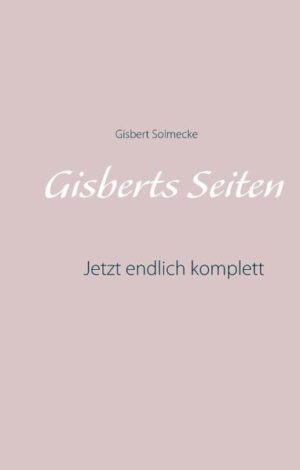 Gisbert Solmecke

Gisberts Seiten

Jetzt endlich komplett